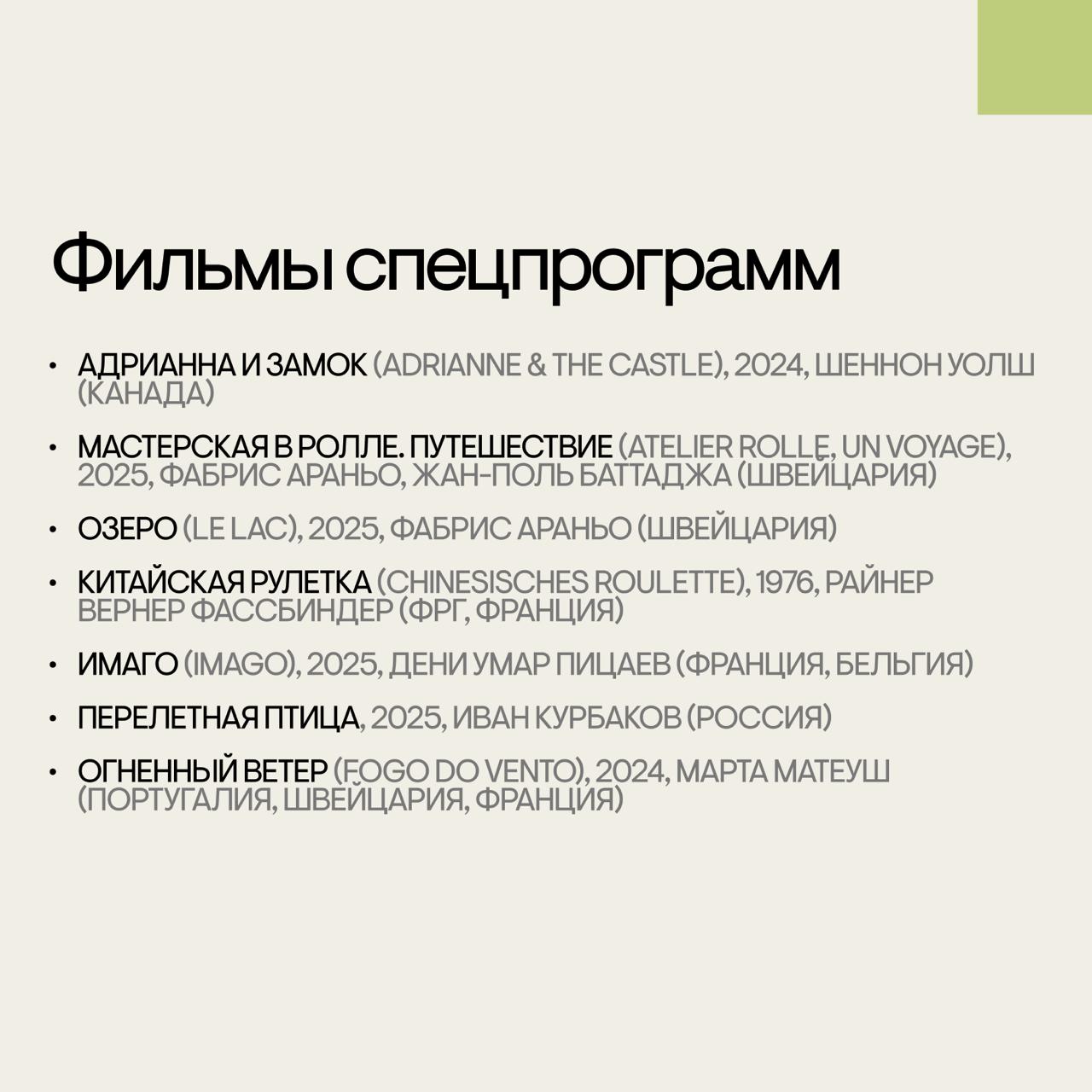 Фильмы спецпрограмм

• АДРИАННА И ЗАМОК (ADRIANNE & THE CASTLE), 2024, ШЕННОН УОЛШ (КАНАДА)

• МАСТЕРСКАЯ В РОЛЛЕ. ПУТЕШЕСТВИЕ (ATELIER ROLLE, UN VOYAGE), 2025, ФАБРИС АРАНЬО, ЖАН-ПОЛЬ БАТТАДЖА (ШВЕЙЦАРИЯ)

• ОЗЕРО (LE LAC), 2025, ФАБРИС АРАНЬО (ШВЕЙЦАРИЯ)

• КИТАЙСКАЯ РУЛЕТКА (CHINESISCHES ROULETTE), 1976, РАЙНЕР ВЕРНЕР ФАССБИНДЕР (ФРГ, ФРАНЦИЯ)

• ИМАГО (IMAGO), 2025, ДЕНИ УМАР ПИЦАЕВ (ФРАНЦИЯ, БЕЛЬГИЯ)

• ПЕРЕЛЕТНАЯ ПТИЦА, 2025, ИВАН КУРБАКОВ (РОССИЯ)

• ОГНЕННЫЙ ВЕТЕР (FOGO DO VENTO), 2024, МАРТА МАТЕУШ (ПОРТУГАЛИЯ, ШВЕЙЦАРИЯ, ФРАНЦИЯ)